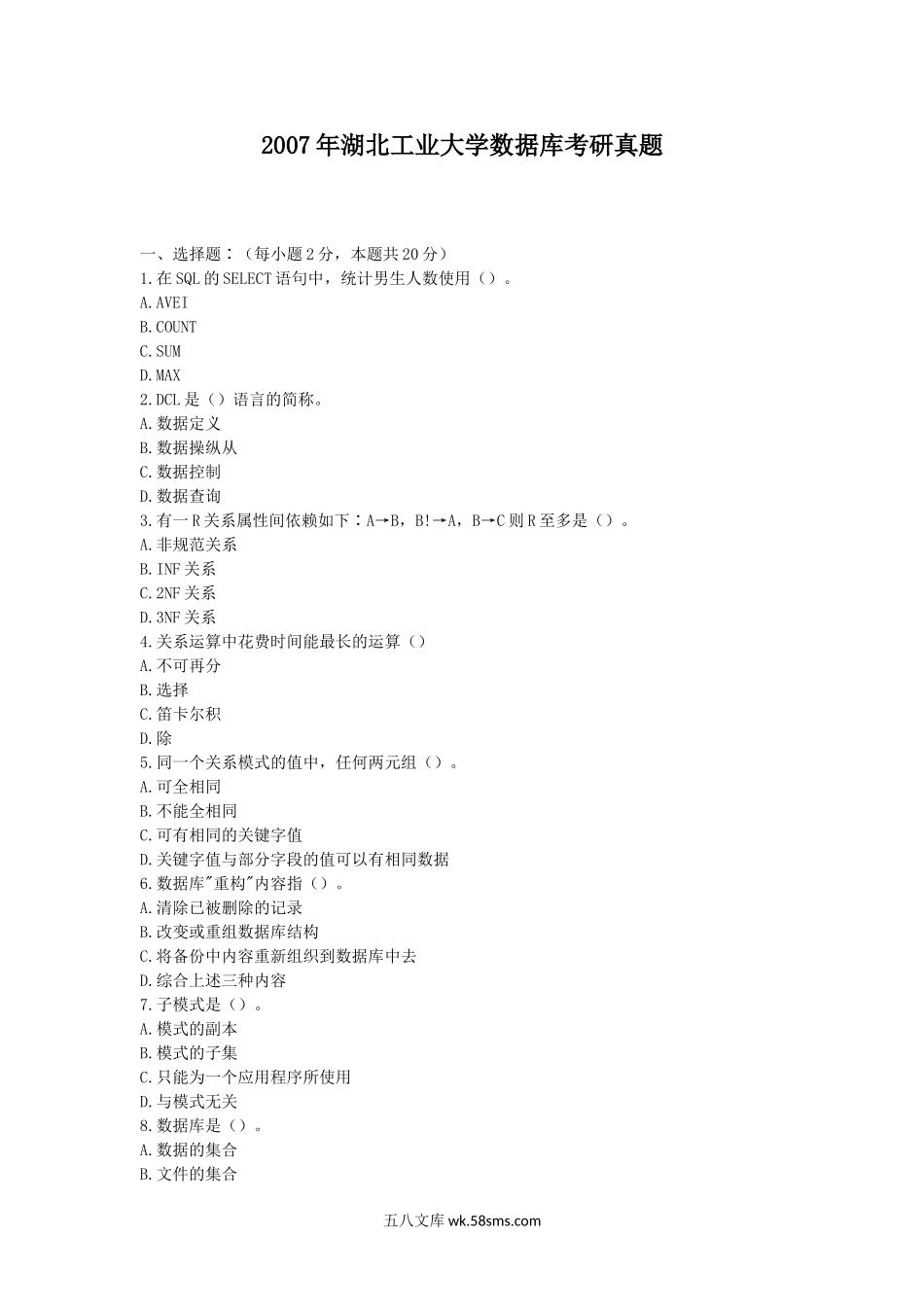 2007年湖北工业大学数据库考研真题

一、选择题：（每小题2分，本题共20分）
1.在SQL的SELECT语句中，统计男生人数使用（）。
A.AVEI
B.COUNT
C.SUM
D.MAX
2.DCL是（）语言的简称。
A.数据定义
B.数据操纵从
C.数据控制
D.数据查询
3.有一R关系属性间依赖如下：A→B，B!→A，B→C则R至多是（）。
A.非规范关系
B.INF关系
C.2NF关系
D.3NF关系
4.关系运算中花费时间能最长的运算（）
A.不可再分
B.选择
C.笛卡尔积
D.除
5.同一个关系模式的值中，任何两元组（）。
A.可全相同
B.不能全相同
C.可有相同的关键字值
D.关键字值与部分字段的值可以有相同数据
6.数据库"重构"内容指（）。
A.清除已被删除的记录
B.改变或重组数据库结构
C.将备份中内容重新组织到数据库中去
D.综合上述三种内容
7.子模式是（）。
A.模式的副本
B.模式的子集
C.只能为一个应用程序所使用
D.与模式无关
8.数据库是（）。
A.数据的集合
B.文件的集合

五八文库 wk.58sms.com